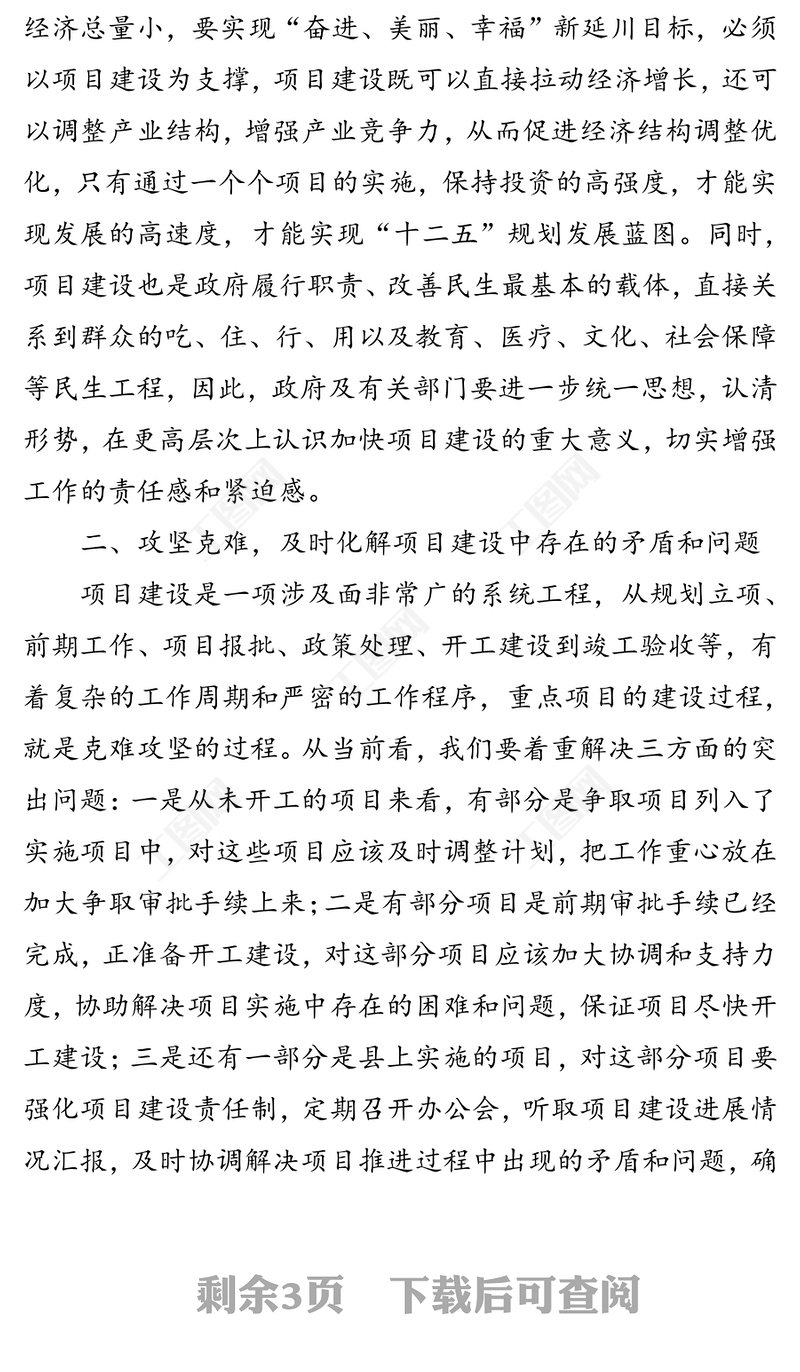 经济总量小，要实现“奋进、美丽、幸福”新延川目标，必须以项目建设为支撑，项目建设既可以直接拉动经济增长，还可以调整产业结构，增强产业竞争力，从而促进经济结构调整优化，只有通过一个个项目的实施，保持投资的高强度，才能实现发展的高速度，才能实现“十二五”规划发展蓝图。同时，项目建设也是政府履行职责、改善民生最基本的载体，直接关系到群众的吃、住、行、用以及教育、医疗、文化、社会保障等民生工程，因此，政府及有关部门要进一步统一思想，认清形势，在更高层次上认识加快项目建设的重大意义，切实增强工作的责任感和紧迫感。

二、攻坚克难，及时化解项目建设中存在的矛盾和问题

项目建设是一项涉及面非常广的系统工程，从规划立项、前期工作、项目报批、政策处理、开工建设到竣工验收等，有着复杂的工作周期和严密的工作程序，重点项目的建设过程，就是克难攻坚的过程。从当前看，我们要着重解决三方面的突出问题：一是从未开工的项目来看，有部分是争取项目列入了实施项目中，对这些项目应该及时调整计划，把工作重心放在加大争取审批手续上来；二是有部分项目是前期审批手续已经完成，正准备开工建设，对这部分项目应该加大协调和支持力度，协助解决项目实施中存在的困难和问题，保证项目尽快开工建设；三是还有一部分是县上实施的项目，对这部分项目要强化项目建设责任制，定期召开办公会，听取项目建设进展情况汇报，及时协调解决项目推进过程中出现的矛盾和问题，确

剩余3页 下载后可查阅